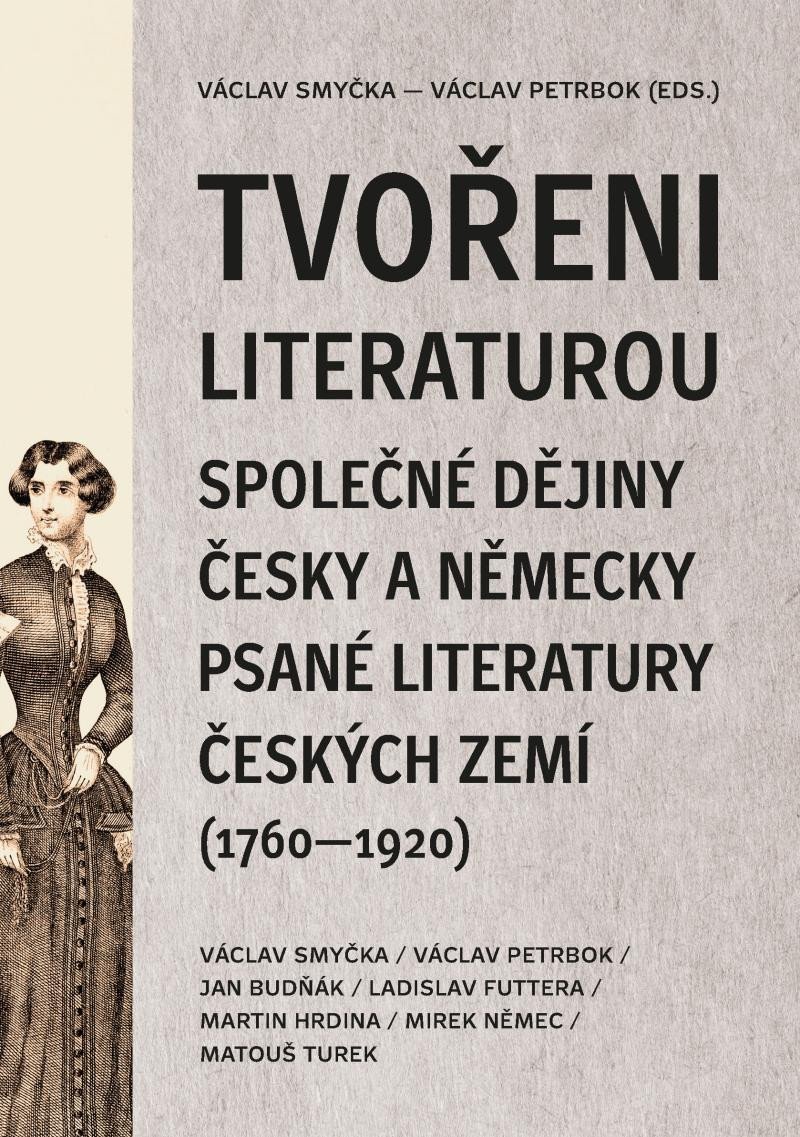 VÁCLAV SMYČKA — VÁCLAV PETRBOK (EDS.)

TVOŘENI LITERATUROU

SPOLEČNÉ DĚJINY ČESKY A NĚMECKY PSANÉ LITERATURY ČESKÝCH ZEMÍ (1760—1920)

VÁCLAV SMYČKA / VÁCLAV PETRBOK / JAN BUDŇÁK / LADISLAV FUTTERA / MARTIN HRDINA / MIREK NĚMEC / MATOUŠ TUREK